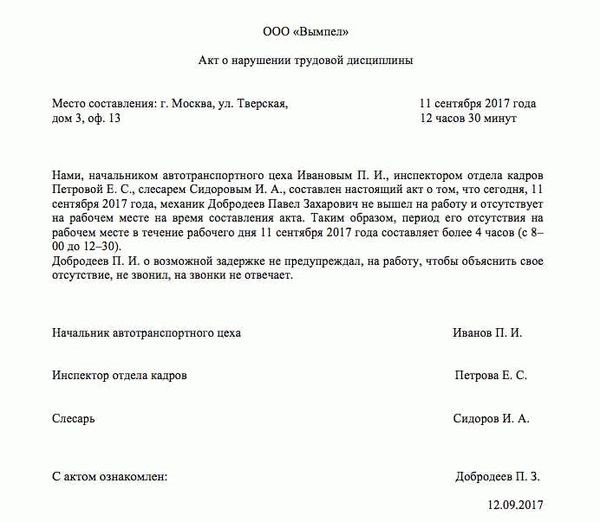 ООО «Вымпел»

Акт о нарушении трудовой дисциплины

Место составления: г. Москва, ул. Тверская, дом 3, оф. 13

11 сентября 2017 года
12 часов 30 минут

Нами, начальником автотранспортного цеха Ивановым П. И., инспектором отдела кадров Петровой Е. С., слесарем Сидоровым И. А., составлен настоящий акт о том, что сегодня, 11 сентября 2017 года, механик Добродеев Павел Захарович не вышел на работу и отсутствует на рабочем месте на время составления акта. Таким образом, период его отсутствия на рабочем месте в течение рабочего дня 11 сентября 2017 года составляет более 4 часов (с 8–00 до 12–30).
Добродеев П. И. о возможной задержке не предупреждал, на работу, чтобы объяснить свое отсутствие, не звонил, на звонки не отвечает.

Начальник автотранспортного цеха Иванов П. И.

Инспектор отдела кадров Петрова Е. С.

Слесарь Сидоров И. А.

С актом ознакомлен: Добродеев П. З.

12.09.2017